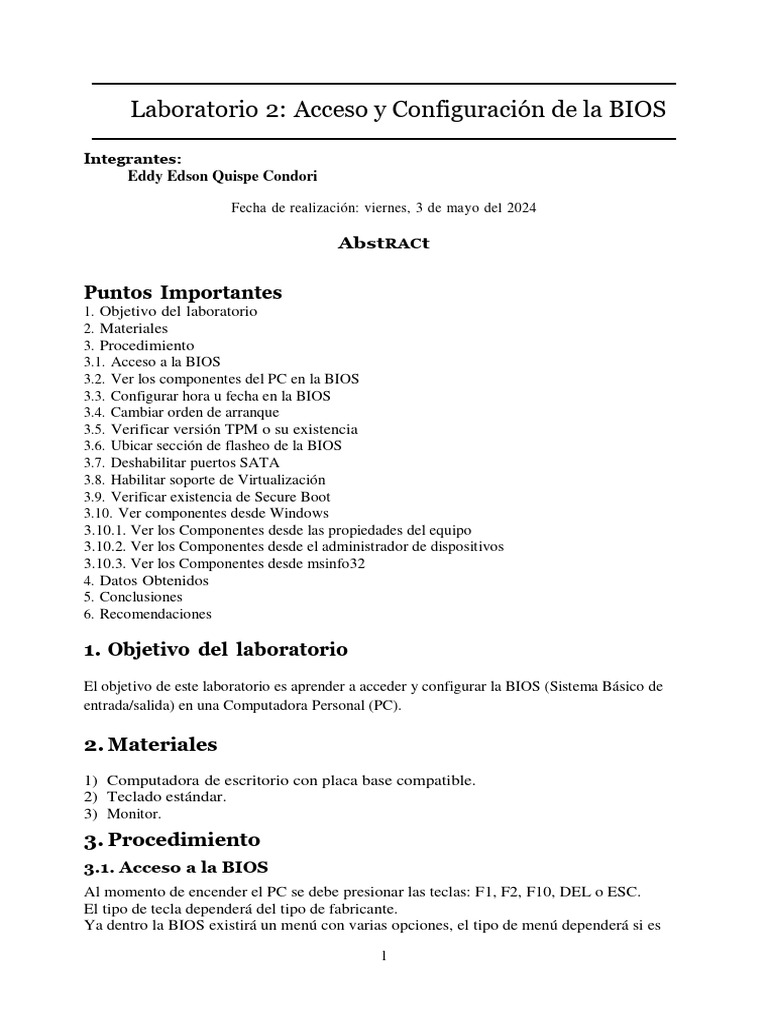 Laboratorio 2: Acceso y Configuración de la BIOS

Integrantes:
Eddy Edson Quispe Condori

Fecha de realización: viernes, 3 de mayo del 2024

AbstRACt

Puntos Importantes
1. Objetivo del laboratorio
2. Materiales
3. Procedimiento
3.1. Acceso a la BIOS
3.2. Ver los componentes del PC en la BIOS
3.3. Configurar hora u fecha en la BIOS
3.4. Cambiar orden de arranque
3.5. Verificar versión TPM o su existencia
3.6. Ubicar sección de flasheo de la BIOS
3.7. Deshabilitar puertos SATA
3.8. Habilitar soporte de Virtualización
3.9. Verificar existencia de Secure Boot
3.10. Ver componentes desde Windows
3.10.1. Ver los Componentes desde las propiedades del equipo
3.10.2. Ver los Componentes desde el administrador de dispositivos
3.10.3. Ver los Componentes desde msinfo32
4. Datos Obtenidos
5. Conclusiones
6. Recomendaciones

1. Objetivo del laboratorio

El objetivo de este laboratorio es aprender a acceder y configurar la BIOS (Sistema Básico de entrada/salida) en una Computadora Personal (PC).

2. Materiales

1) Computadora de escritorio con placa base compatible.
2) Teclado estándar.
3) Monitor.

3. Procedimiento

3.1. Acceso a la BIOS

Al momento de encender el PC se debe presionar las teclas: F1, F2, F10, DEL o ESC.
El tipo de tecla dependerá del tipo de fabricante.
Ya dentro la BIOS existirá un menú con varias opciones, el tipo de menú dependerá si es

1